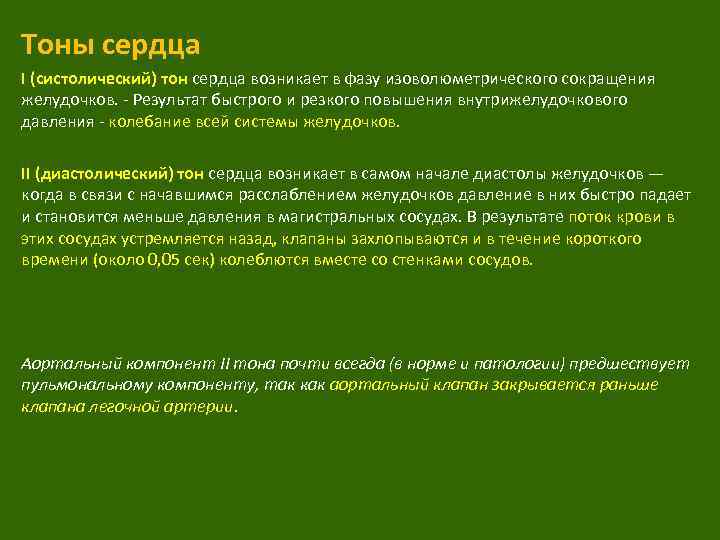 Тоны сердца

I (систолический) тон сердца возникает в фазу изоволюметрического сокращения желудочков. - Результат быстрого и резкого повышения внутрижелудочкового давления - колебание всей системы желудочков.

II (диастолический) тон сердца возникает в самом начале диастолы желудочков — когда в связи с начавшимся расслаблением желудочков давление в них быстро падает и становится меньше давления в магистральных сосудах. В результате поток крови в этих сосудах устремляется назад, клапаны захлопываются и в течение короткого времени (около 0,05 сек) колеблются вместе со стенками сосудов.

Аортальный компонент II тона почти всегда (в норме и патологии) предшествует пульмональному компоненту, так как аортальный клапан закрывается раньше клапана легочной артерии.